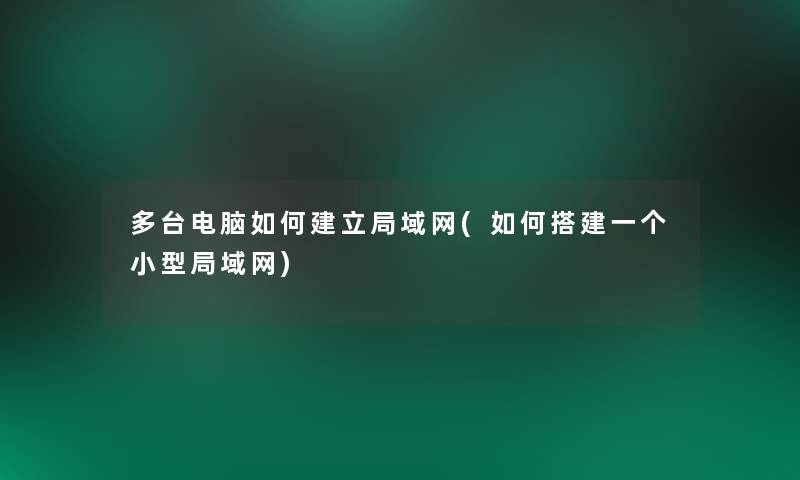 多台电脑如何建立局域网(如何搭建一个小型局域网)